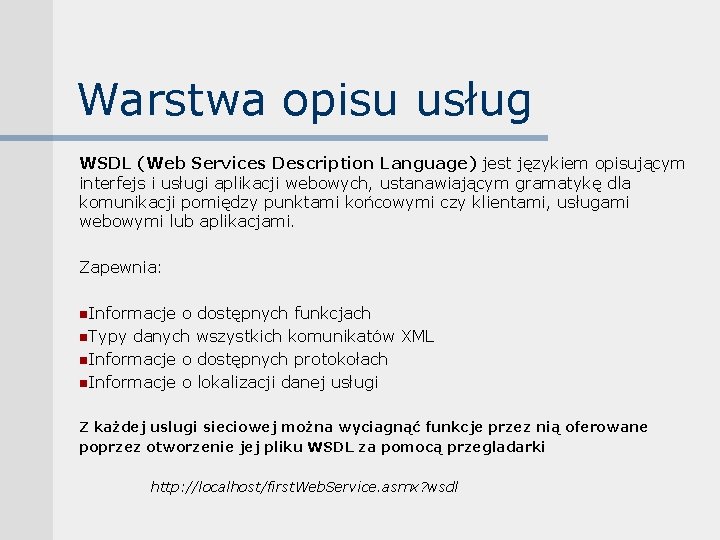 Warstwa opisu usług

WSDL (Web Services Description Language) jest językiem opisującym interfejs i usługi aplikacji webowych, ustanawiającym gramatykę dla komunikacji pomiędzy punktami końcowymi czy klientami, usługami webowymi lub aplikacjami.

Zapewnia:

Informacje o dostępnych funkcjach
Typy danych wszystkich komunikatów XML
Informacje o dostępnych protokołach
Informacje o lokalizacji danej usługi

Z każdej uslugi sieciowej można wyciagnąć funkcje przez nią oferowane poprzez otworzenie jej pliku WSDL za pomocą przegladarki

http://localhost/firstWebService.asmx?wsdl